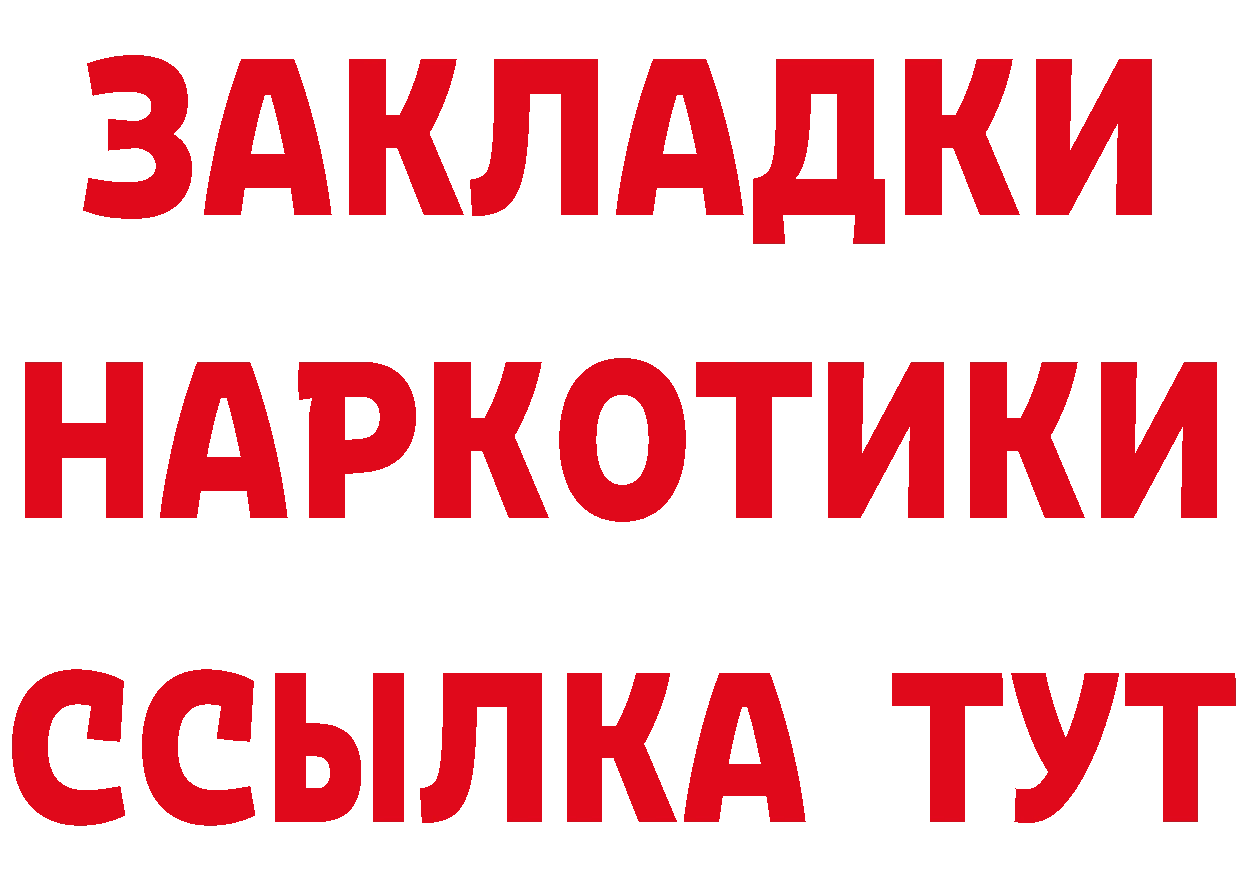 ЗАКЛАДКИ НАРКОТИКИ ССЫЛКА ТУТ